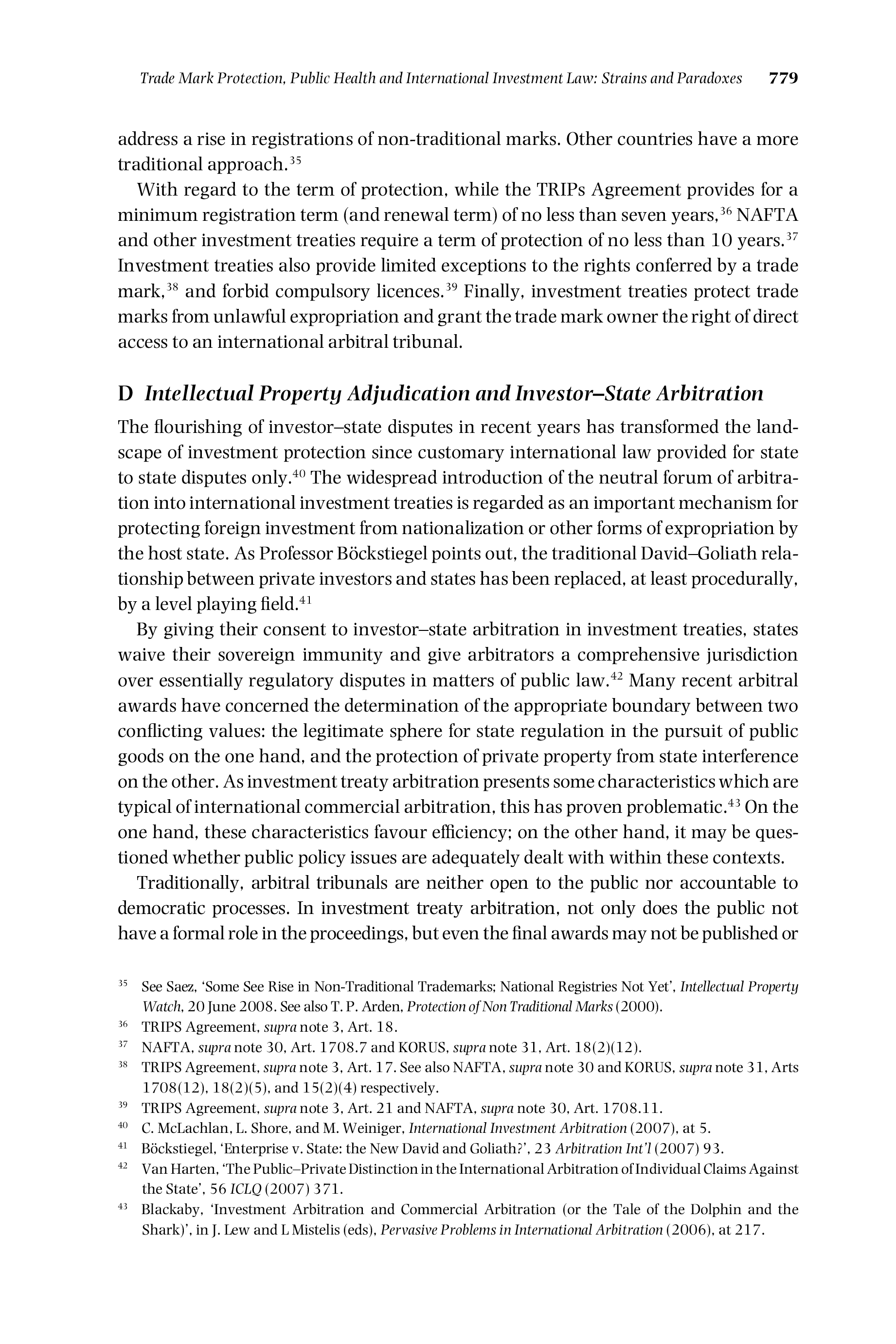 Trade Mark Protection, Public Health and International Investment Law: Strains and Paradoxes 779

address a rise in registrations of non-traditional marks. Other countries have a more traditional approach.$^{35}$

With regard to the term of protection, while the TRIPs Agreement provides for a minimum registration term (and renewal term) of no less than seven years,$^{36}$ NAFTA and other investment treaties require a term of protection of no less than 10 years.$^{37}$ Investment treaties also provide limited exceptions to the rights conferred by a trade mark,$^{38}$ and forbid compulsory licences.$^{39}$ Finally, investment treaties protect trade marks from unlawful expropriation and grant the trade mark owner the right of direct access to an international arbitral tribunal.

D Intellectual Property Adjudication and Investor–State Arbitration

The flourishing of investor–state disputes in recent years has transformed the landscape of investment protection since customary international law provided for state to state disputes only.$^{40}$ The widespread introduction of the neutral forum of arbitration into international investment treaties is regarded as an important mechanism for protecting foreign investment from nationalization or other forms of expropriation by the host state. As Professor Böckstiegel points out, the traditional David–Goliath relationship between private investors and states has been replaced, at least procedurally, by a level playing field.$^{41}$

By giving their consent to investor–state arbitration in investment treaties, states waive their sovereign immunity and give arbitrators a comprehensive jurisdiction over essentially regulatory disputes in matters of public law.$^{42}$ Many recent arbitral awards have concerned the determination of the appropriate boundary between two conflicting values: the legitimate sphere for state regulation in the pursuit of public goods on the one hand, and the protection of private property from state interference on the other. As investment treaty arbitration presents some characteristics which are typical of international commercial arbitration, this has proven problematic.$^{43}$ On the one hand, these characteristics favour efficiency; on the other hand, it may be questioned whether public policy issues are adequately dealt with within these contexts.

Traditionally, arbitral tribunals are neither open to the public nor accountable to democratic processes. In investment treaty arbitration, not only does the public not have a formal role in the proceedings, but even the final awards may not be published or

$^{35}$ See Saez, 'Some See Rise in Non-Traditional Trademarks; National Registries Not Yet', Intellectual Property Watch, 20 June 2008. See also T. P. Arden, Protection of Non Traditional Marks (2000).
$^{36}$ TRIPS Agreement, supra note 3, Art. 18.
$^{37}$ NAFTA, supra note 30, Art. 1708.7 and KORUS, supra note 31, Art. 18(2)(12).
$^{38}$ TRIPS Agreement, supra note 3, Art. 17. See also NAFTA, supra note 30 and KORUS, supra note 31, Arts 1708(12), 18(2)(5), and 15(2)(4) respectively.
$^{39}$ TRIPS Agreement, supra note 3, Art. 21 and NAFTA, supra note 30, Art. 1708.11.
$^{40}$ C. McLachlan, L. Shore, and M. Weiniger, International Investment Arbitration (2007), at 5.
$^{41}$ Böckstiegel, 'Enterprise v. State: the New David and Goliath?', 23 Arbitration Int'l (2007) 93.
$^{42}$ Van Harten, 'The Public–Private Distinction in the International Arbitration of Individual Claims Against the State', 56 ICLQ (2007) 371.
$^{43}$ Blackaby, 'Investment Arbitration and Commercial Arbitration (or the Tale of the Dolphin and the Shark)', in J. Lew and L Mistelis (eds), Pervasive Problems in International Arbitration (2006), at 217.